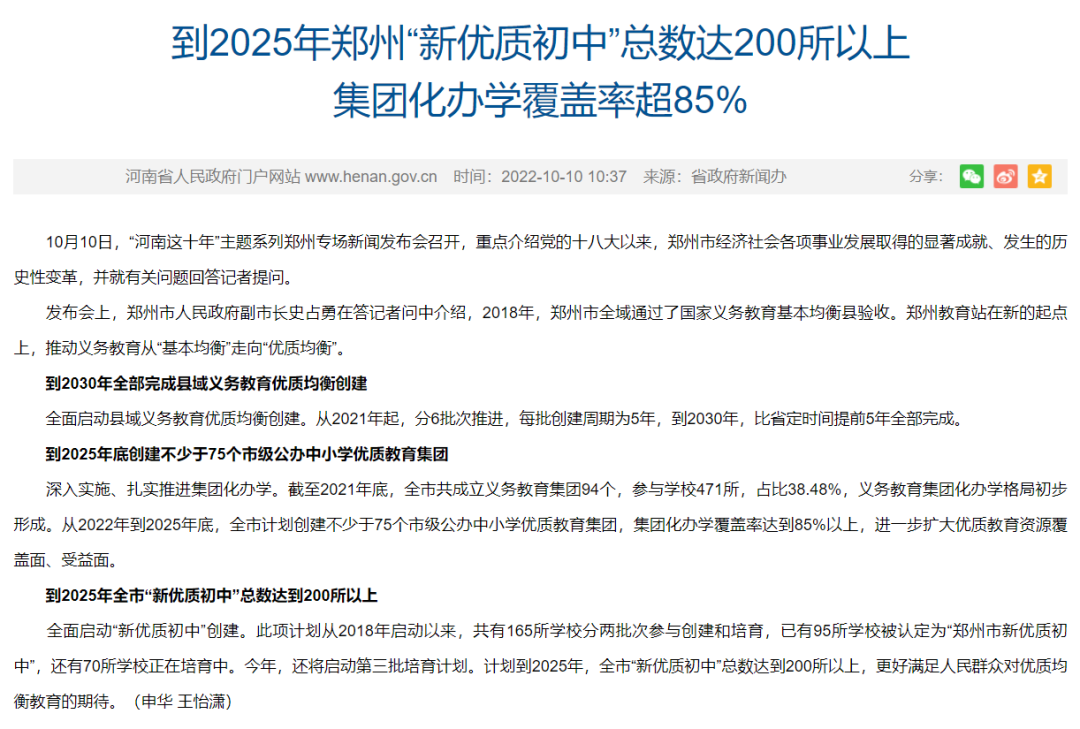 到2025年郑州“新优质初中”总数达200所以上
集团化办学覆盖率超85%

河南省人民政府门户网站 www.henan.gov.cn 时间：2022-10-10 10:37 来源：省政府新闻办

分享：

10月10日，“河南这十年”主题系列郑州专场新闻发布会召开，重点介绍党的十八大以来，郑州市经济社会各项事业发展取得的显著成就、发生的历史性变革，并就有关问题回答记者提问。

发布会上，郑州市人民政府副市长史占勇在答记者问中介绍，2018年，郑州市全域通过了国家义务教育基本均衡县验收。郑州教育站在新的起点上，推动义务教育从“基本均衡”走向“优质均衡”。

到2030年全部完成县域义务教育优质均衡创建

全面启动县域义务教育优质均衡创建。从2021年起，分6批次推进，每批创建周期为5年，到2030年，比省定时间提前5年全部完成。

到2025年底创建不少于75个市级公办中小学优质教育集团

深入实施、扎实推进集团化办学。截至2021年底，全市共成立义务教育集团94个，参与学校471所，占比38.48%，义务教育集团化办学格局初步形成。从2022年到2025年底，全市计划创建不少于75个市级公办中小学优质教育集团，集团化办学覆盖率达到85%以上，进一步扩大优质教育资源覆盖面、受益面。

到2025年全市“新优质初中”总数达到200所以上

全面启动“新优质初中”创建。此项计划从2018年启动以来，共有165所学校分两批次参与创建和培育，已有95所学校被认定为“郑州市新优质初中”，还有70所学校正在培育中。今年，还将启动第三批培育计划。计划到2025年，全市“新优质初中”总数达到200所以上，更好满足人民群众对优质均衡教育的期待。（申华 王怡潇）